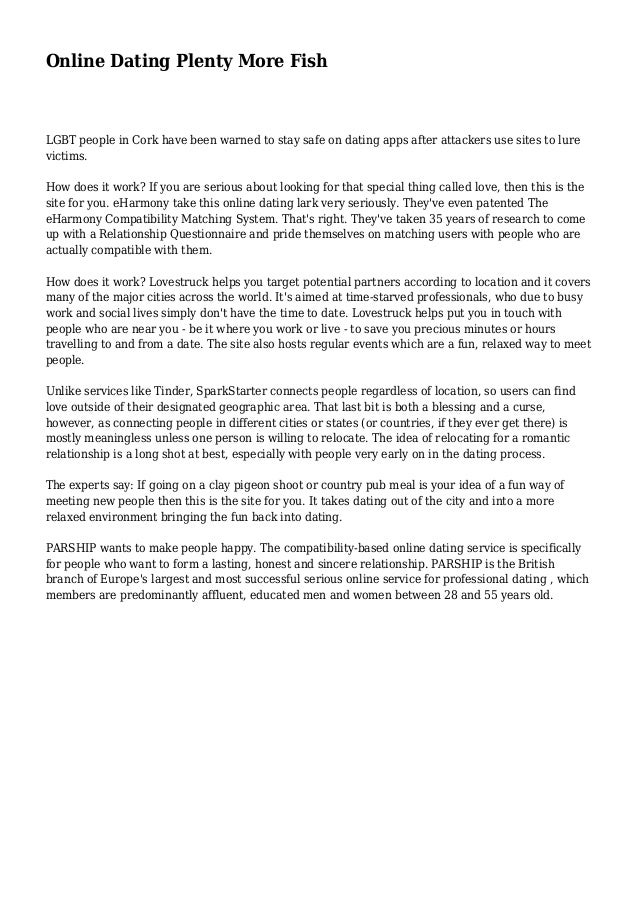 Online Dating Plenty More Fish

LGBT people in Cork have been warned to stay safe on dating apps after attackers use sites to lure victims.

How does it work? If you are serious about looking for that special thing called love, then this is the site for you. eHarmony take this online dating lark very seriously. They've even patented The eHarmony Compatibility Matching System. That's right. They've taken 35 years of research to come up with a Relationship Questionnaire and pride themselves on matching users with people who are actually compatible with them.

How does it work? Lovestruck helps you target potential partners according to location and it covers many of the major cities across the world. It's aimed at time-starved professionals, who due to busy work and social lives simply don't have the time to date. Lovestruck helps put you in touch with people who are near you - be it where you work or live - to save you precious minutes or hours travelling to and from a date. The site also hosts regular events which are a fun, relaxed way to meet people.

Unlike services like Tinder, SparkStarter connects people regardless of location, so users can find love outside of their designated geographic area. That last bit is both a blessing and a curse, however, as connecting people in different cities or states (or countries, if they ever get there) is mostly meaningless unless one person is willing to relocate. The idea of relocating for a romantic relationship is a long shot at best, especially with people very early on in the dating process.

The experts say: If going on a clay pigeon shoot or country pub meal is your idea of a fun way of meeting new people then this is the site for you. It takes dating out of the city and into a more relaxed environment bringing the fun back into dating.

PARSHIP wants to make people happy. The compatibility-based online dating service is specifically for people who want to form a lasting, honest and sincere relationship. PARSHIP is the British branch of Europe's largest and most successful serious online service for professional dating , which members are predominantly affluent, educated men and women between 28 and 55 years old.